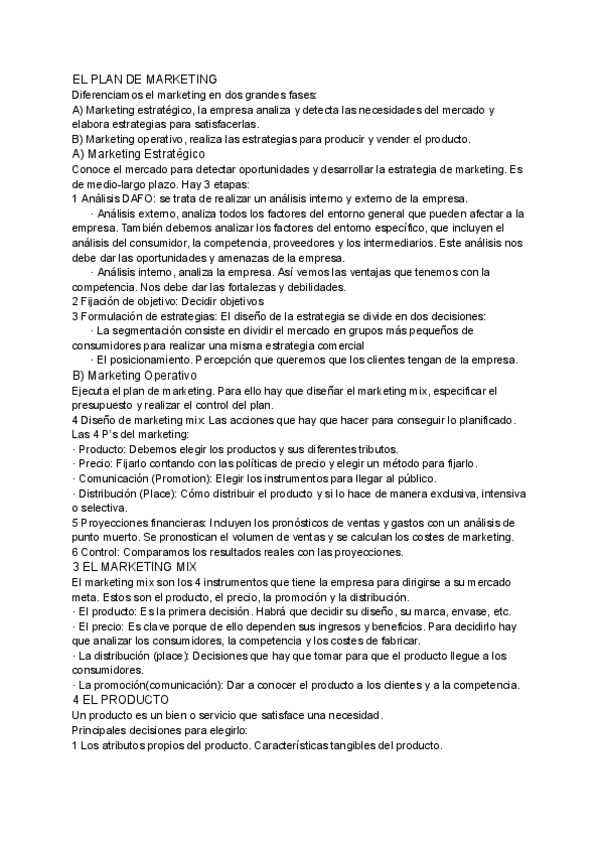 EL PLAN DE MARKETING
Diferenciamos el marketing en dos grandes fases:
A) Marketing estratégico, la empresa analiza y detecta las necesidades del mercado y elabora estrategias para satisfacerlas.
B) Marketing operativo, realiza las estrategias para producir y vender el producto.
A) Marketing Estratégico
Conoce el mercado para detectar oportunidades y desarrollar la estrategia de marketing. Es de medio-largo plazo. Hay 3 etapas:
1 Análisis DAFO: se trata de realizar un análisis interno y externo de la empresa.
· Análisis externo, analiza todos los factores del entorno general que pueden afectar a la empresa. También debemos analizar los factores del entorno específico, que incluyen el análisis del consumidor, la competencia, proveedores y los intermediarios. Este análisis nos debe dar las oportunidades y amenazas de la empresa.
· Análisis interno, analiza la empresa. Así vemos las ventajas que tenemos con la competencia. Nos debe dar las fortalezas y debilidades.
2 Fijación de objetivo: Decidir objetivos
3 Formulación de estrategias: El diseño de la estrategia se divide en dos decisiones:
· La segmentación consiste en dividir el mercado en grupos más pequeños de consumidores para realizar una misma estrategia comercial
· El posicionamiento. Percepción que queremos que los clientes tengan de la empresa.
B) Marketing Operativo
Ejecuta el plan de marketing. Para ello hay que diseñar el marketing mix, especificar el presupuesto y realizar el control del plan.
4 Diseño de marketing mix: Las acciones que hay que hacer para conseguir lo planificado. Las 4 P's del marketing:
· Producto: Debemos elegir los productos y sus diferentes tributos.
· Precio: Fijarlo contando con las políticas de precio y elegir un método para fijarlo.
· Comunicación (Promotion): Elegir los instrumentos para llegar al público.
· Distribución (Place): Cómo distribuir el producto y si lo hace de manera exclusiva, intensiva o selectiva.
5 Proyecciones financieras: Incluyen los pronósticos de ventas y gastos con un análisis de punto muerto. Se pronostican el volumen de ventas y se calculan los costes de marketing.
6 Control: Comparamos los resultados reales con las proyecciones.
3 EL MARKETING MIX
El marketing mix son los 4 instrumentos que tiene la empresa para dirigirse a su mercado meta. Estos son el producto, el precio, la promoción y la distribución.
· El producto: Es la primera decisión. Habrá que decidir su diseño, su marca, envase, etc.
· El precio: Es clave porque de ello dependen sus ingresos y beneficios. Para decidirlo hay que analizar los consumidores, la competencia y los costes de fabricar.
· La distribución (place): Decisiones que hay que tomar para que el producto llegue a los consumidores.
· La promoción(comunicación): Dar a conocer el producto a los clientes y a la competencia.
4 EL PRODUCTO
Un producto es un bien o servicio que satisface una necesidad.
Principales decisiones para elegirlo:
1 Los atributos propios del producto. Características tangibles del producto.